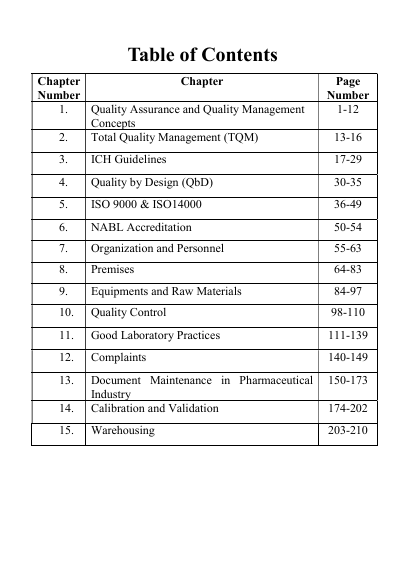 Table of Contents

| Chapter Number | Chapter | Page Number |
|---|---|---|
| 1. | Quality Assurance and Quality Management Concepts | 1-12 |
| 2. | Total Quality Management (TQM) | 13-16 |
| 3. | ICH Guidelines | 17-29 |
| 4. | Quality by Design (QbD) | 30-35 |
| 5. | ISO 9000 & ISO14000 | 36-49 |
| 6. | NABL Accreditation | 50-54 |
| 7. | Organization and Personnel | 55-63 |
| 8. | Premises | 64-83 |
| 9. | Equipments and Raw Materials | 84-97 |
| 10. | Quality Control | 98-110 |
| 11. | Good Laboratory Practices | 111-139 |
| 12. | Complaints | 140-149 |
| 13. | Document Maintenance in Pharmaceutical Industry | 150-173 |
| 14. | Calibration and Validation | 174-202 |
| 15. | Warehousing | 203-210 |